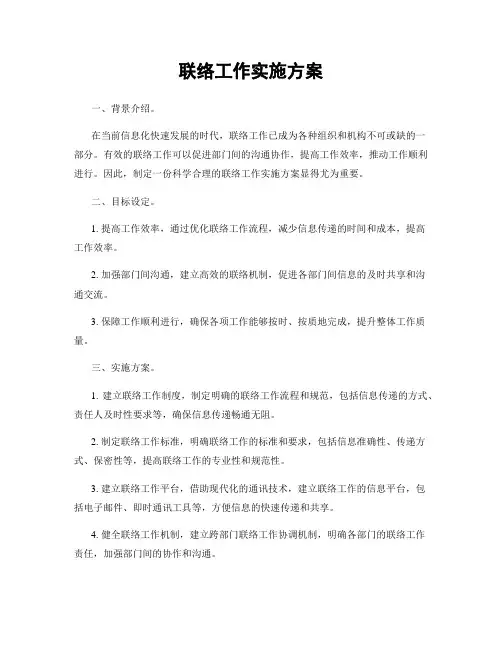 联络工作实施方案

一、背景介绍。

在当前信息化快速发展的时代，联络工作已成为各种组织和机构不可或缺的一部分。有效的联络工作可以促进部门间的沟通协作，提高工作效率，推动工作顺利进行。因此，制定一份科学合理的联络工作实施方案显得尤为重要。

二、目标设定。

1. 提高工作效率，通过优化联络工作流程，减少信息传递的时间和成本，提高工作效率。

2. 加强部门间沟通，建立高效的联络机制，促进各部门间信息的及时共享和沟通交流。

3. 保障工作顺利进行，确保各项工作能够按时、按质地完成，提升整体工作质量。

三、实施方案。

1. 建立联络工作制度，制定明确的联络工作流程和规范，包括信息传递的方式、责任人及时性要求等，确保信息传递畅通无阻。

2. 制定联络工作标准，明确联络工作的标准和要求，包括信息准确性、传递方式、保密性等，提高联络工作的专业性和规范性。

3. 建立联络工作平台，借助现代化的通讯技术，建立联络工作的信息平台，包括电子邮件、即时通讯工具等，方便信息的快速传递和共享。

4. 健全联络工作机制，建立跨部门联络工作协调机制，明确各部门的联络工作责任，加强部门间的协作和沟通。